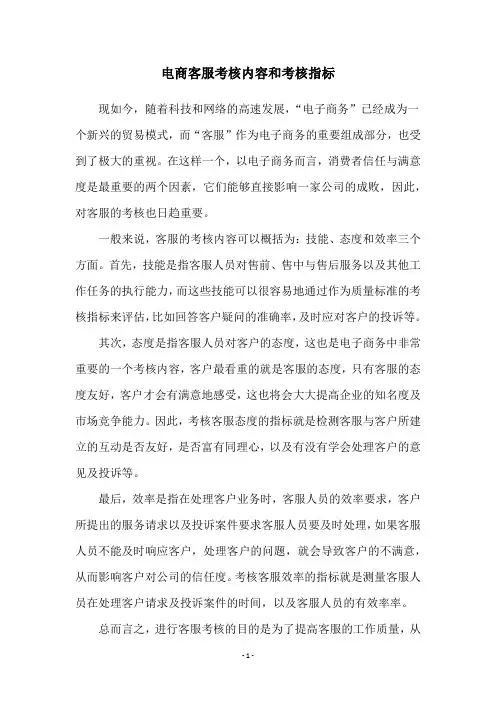 电商客服考核内容和考核指标

现如今，随着科技和网络的高速发展，“电子商务”已经成为一个新兴的贸易模式，而“客服”作为电子商务的重要组成部分，也受到了极大的重视。在这样一个，以电子商务而言，消费者信任与满意度是最重要的两个因素，它们能够直接影响一家公司的成败，因此，对客服的考核也日趋重要。

一般来说，客服的考核内容可以概括为：技能、态度和效率三个方面。首先，技能是指客服人员对售前、售中与售后服务以及其他工作任务的执行能力，而这些技能可以很容易地通过作为质量标准的考核指标来评估，比如回答客户疑问的准确率，及时应对客户的投诉等。

其次，态度是指客服人员对客户的态度，这也是电子商务中非常重要的一个考核内容，客户最看重的就是客服的态度，只有客服的态度友好，客户才会有满意地感受，这也将会大大提高企业的知名度及市场竞争能力。因此，考核客服态度的指标就是检测客服与客户所建立的互动是否友好，是否富有同理心，以及有没有学会处理客户的意见及投诉等。

最后，效率是指在处理客户业务时，客服人员的效率要求，客户所提出的服务请求以及投诉案件要求客服人员要及时处理，如果客服人员不能及时响应客户，处理客户的问题，就会导致客户的不满意，从而影响客户对公司的信任度。考核客服效率的指标就是测量客服人员在处理客户请求及投诉案件的时间，以及客服人员的有效率率。

总而言之，进行客服考核的目的是为了提高客服的工作质量，从

- 1 -